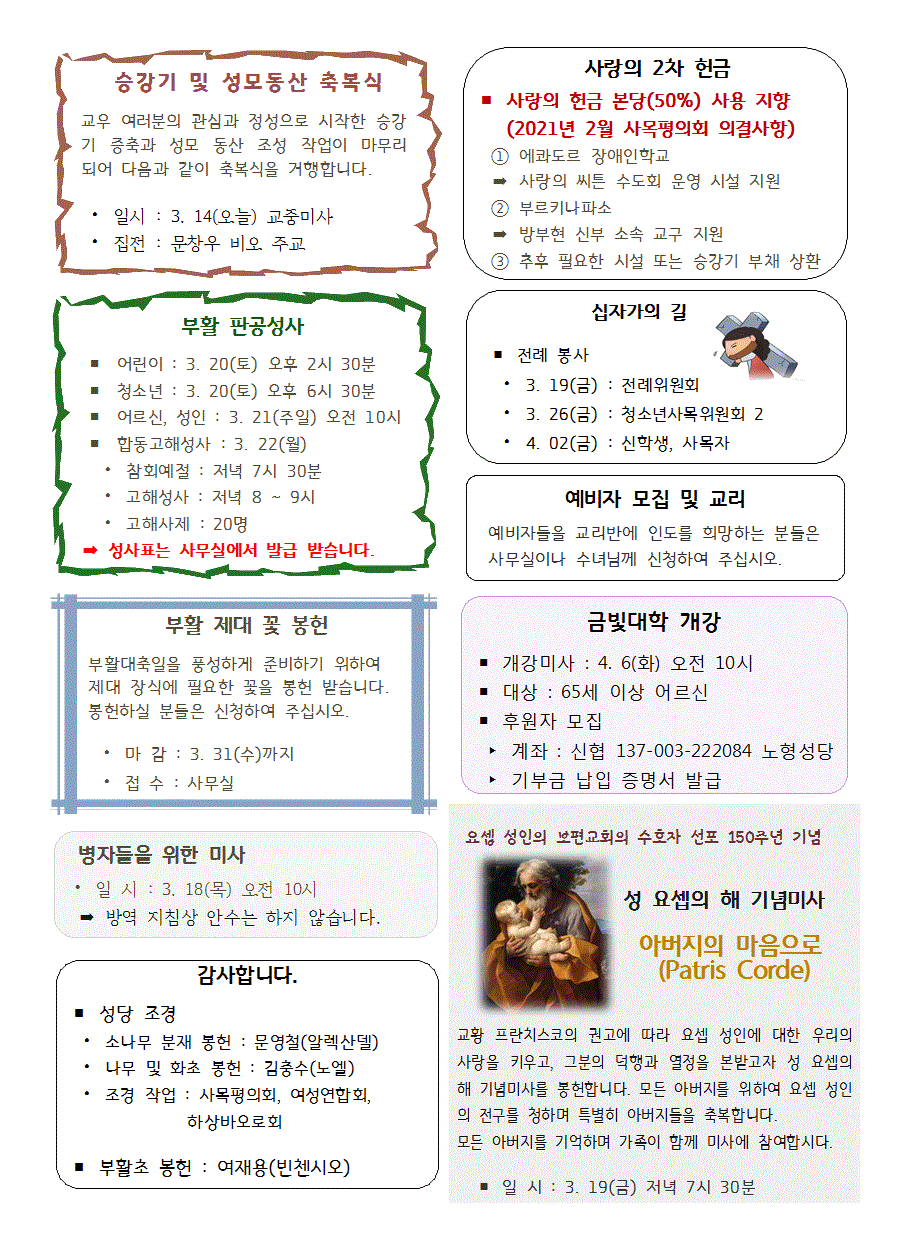 승강기 및 성모동산 축복식

교우 여러분의 관심과 정성으로 시작한 승강기 증축과 성모 동산 조성 작업이 마무리 되어 다음과 같이 축복식을 거행합니다.

• 일시 : 3. 14(오늘) 교중미사
• 집전 : 문창우 비오 주교

부활 판공성사

■ 어린이 : 3. 20(토) 오후 2시 30분
■ 청소년 : 3. 20(토) 오후 6시 30분
■ 어르신, 성인 : 3. 21(주일) 오전 10시
■ 합동고해성사 : 3. 22(월)
• 참회예절 : 저녁 7시 30분
• 고해성사 : 저녁 8 ~ 9시
• 고해사제 : 20명
➡ 성사표는 사무실에서 발급 받습니다.

부활 제대 꽃 봉헌

부활대축일을 풍성하게 준비하기 위하여 제대 장식에 필요한 꽃을 봉헌 받습니다. 봉헌하실 분들은 신청하여 주십시오.

• 마 감 : 3. 31(수)까지
• 접 수 : 사무실

병자들을 위한 미사

• 일 시 : 3. 18(목) 오전 10시
➡ 방역 지침상 안수는 하지 않습니다.

감사합니다.

■ 성당 조경
• 소나무 분재 봉헌 : 문영철(알렉산델)
• 나무 및 화초 봉헌 : 김충수(노엘)
• 조경 작업 : 사목평의회, 여성연합회, 하상바오로회

■ 부활초 봉헌 : 여재용(빈첸시오)

사랑의 2차 헌금

■ 사랑의 헌금 본당(50%) 사용 지향 (2021년 2월 사목평의회 의결사항)
① 에콰도르 장애인학교
➡ 사랑의 씨튼 수도회 운영 시설 지원
② 부르키나파소
➡ 방부현 신부 소속 교구 지원
③ 추후 필요한 시설 또는 승강기 부채 상환

십자가의 길

■ 전례 봉사
• 3. 19(금) : 전례위원회
• 3. 26(금) : 청소년사목위원회 2
• 4. 02(금) : 신학생, 사목자

예비자 모집 및 교리

예비자들을 교리반에 인도를 희망하는 분들은 사무실이나 수녀님께 신청하여 주십시오.

금빛대학 개강

■ 개강미사 : 4. 6(화) 오전 10시
■ 대상 : 65세 이상 어르신
■ 후원자 모집
‣ 계좌 : 신협 137-003-222084 노형성당
‣ 기부금 납입 증명서 발급

요셉 성인의 보편교회의 수호자 선포 150주년 기념

성 요셉의 해 기념미사

아버지의 마음으로 (Patris Corde)

교황 프란치스코의 권고에 따라 요셉 성인에 대한 우리의 사랑을 키우고, 그분의 덕행과 열정을 본받고자 성 요셉의 해 기념미사를 봉헌합니다. 모든 아버지를 위하여 요셉 성인의 전구를 청하며 특별히 아버지들을 축복합니다.
모든 아버지를 기억하며 가족이 함께 미사에 참여합시다.

■ 일 시 : 3. 19(금) 저녁 7시 30분